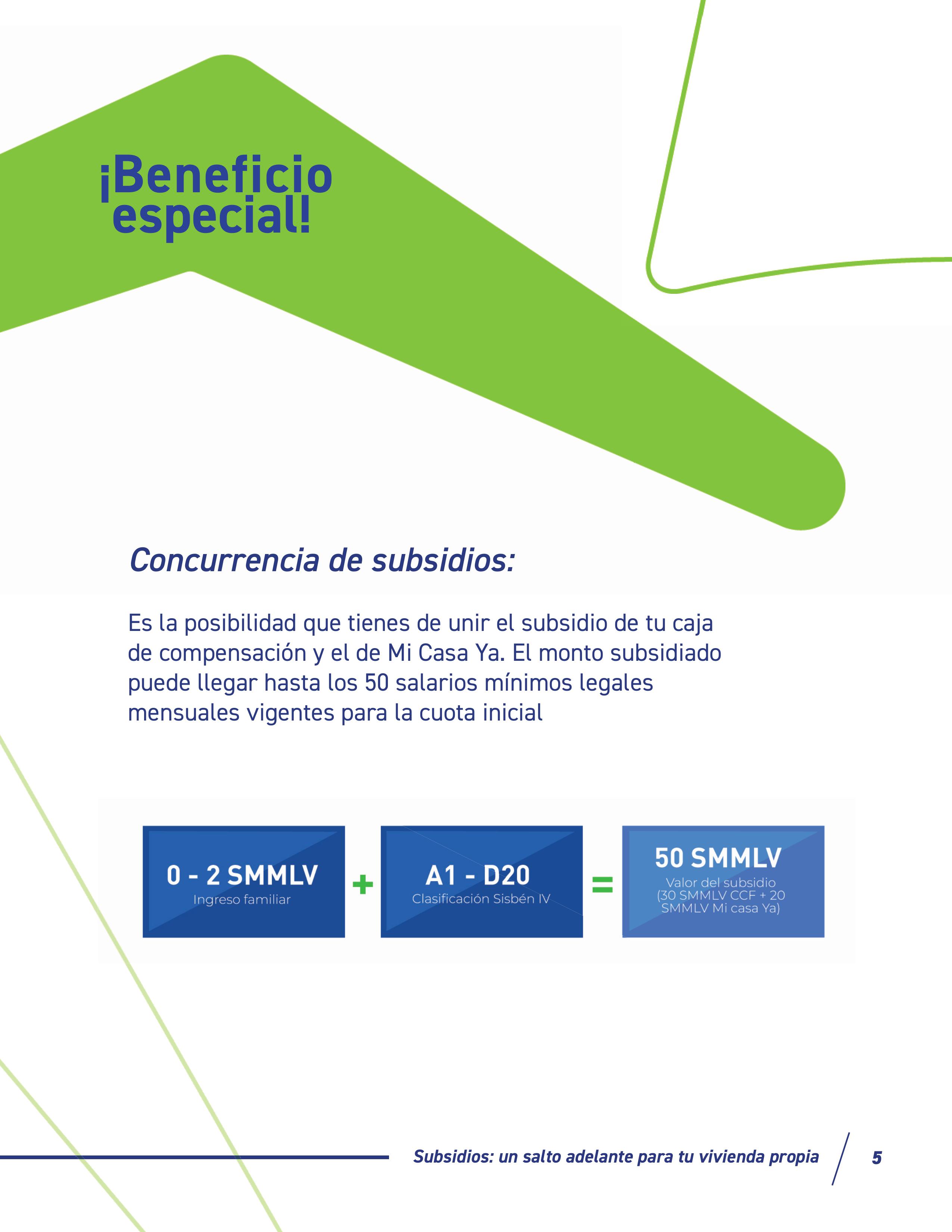 ¡Beneficio especial!

Concurrencia de subsidios:

Es la posibilidad que tienes de unir el subsidio de tu caja de compensación y el de Mi Casa Ya. El monto subsidiado puede llegar hasta los 50 salarios mínimos legales mensuales vigentes para la cuota inicial

0 - 2 SMMLV
Ingreso familiar

+

A1 - D20
Clasificación Sisbén IV

=

50 SMMLV
Valor del subsidio
(30 SMMLV CCF + 20 SMMLV Mi casa Ya)

Subsidios: un salto adelante para tu vivienda propia 5